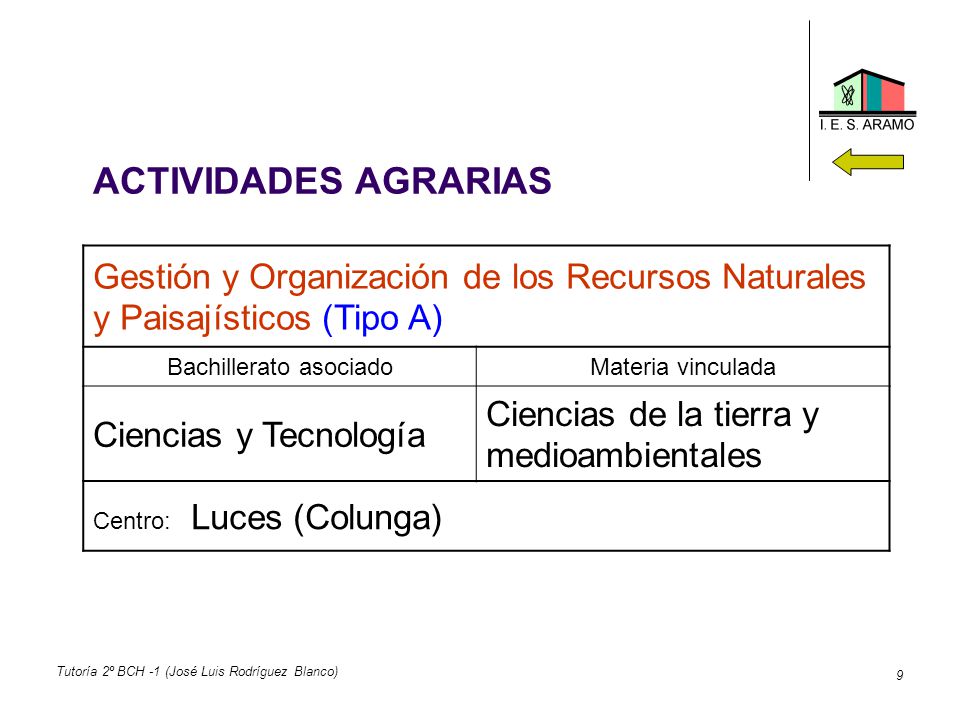 I. E. S. ARAMO

ACTIVIDADES AGRARIAS

| Gestión y Organización de los Recursos Naturales y Paisajísticos (Tipo A) | |
|---|---|
| Bachillerato asociado | Materia vinculada |
| Ciencias y Tecnología | Ciencias de la tierra y medioambientales |
| Centro: Luces (Colunga) | |

Tutoría 2º BCH -1 (José Luis Rodríguez Blanco)

9